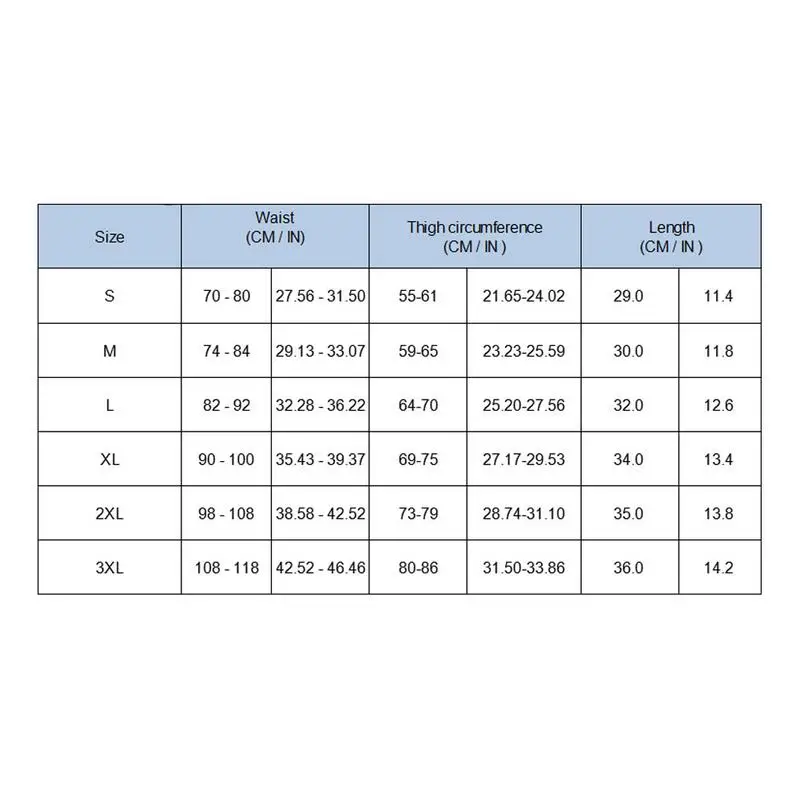 | Size | Waist (CM / IN) | | Thigh circumference (CM / IN ) | | Length (CM / IN ) | |
|---|---|---|---|---|---|---|
| S | 70 - 80 | 27.56 - 31.50 | 55-61 | 21.65-24.02 | 29.0 | 11.4 |
| M | 74 - 84 | 29.13 - 33.07 | 59-65 | 23.23-25.59 | 30.0 | 11.8 |
| L | 82 - 92 | 32.28 - 36.22 | 64-70 | 25.20-27.56 | 32.0 | 12.6 |
| XL | 90 - 100 | 35.43 - 39.37 | 69-75 | 27.17-29.53 | 34.0 | 13.4 |
| 2XL | 98 - 108 | 38.58 - 42.52 | 73-79 | 28.74-31.10 | 35.0 | 13.8 |
| 3XL | 108 - 118 | 42.52 - 46.46 | 80-86 | 31.50-33.86 | 36.0 | 14.2 |